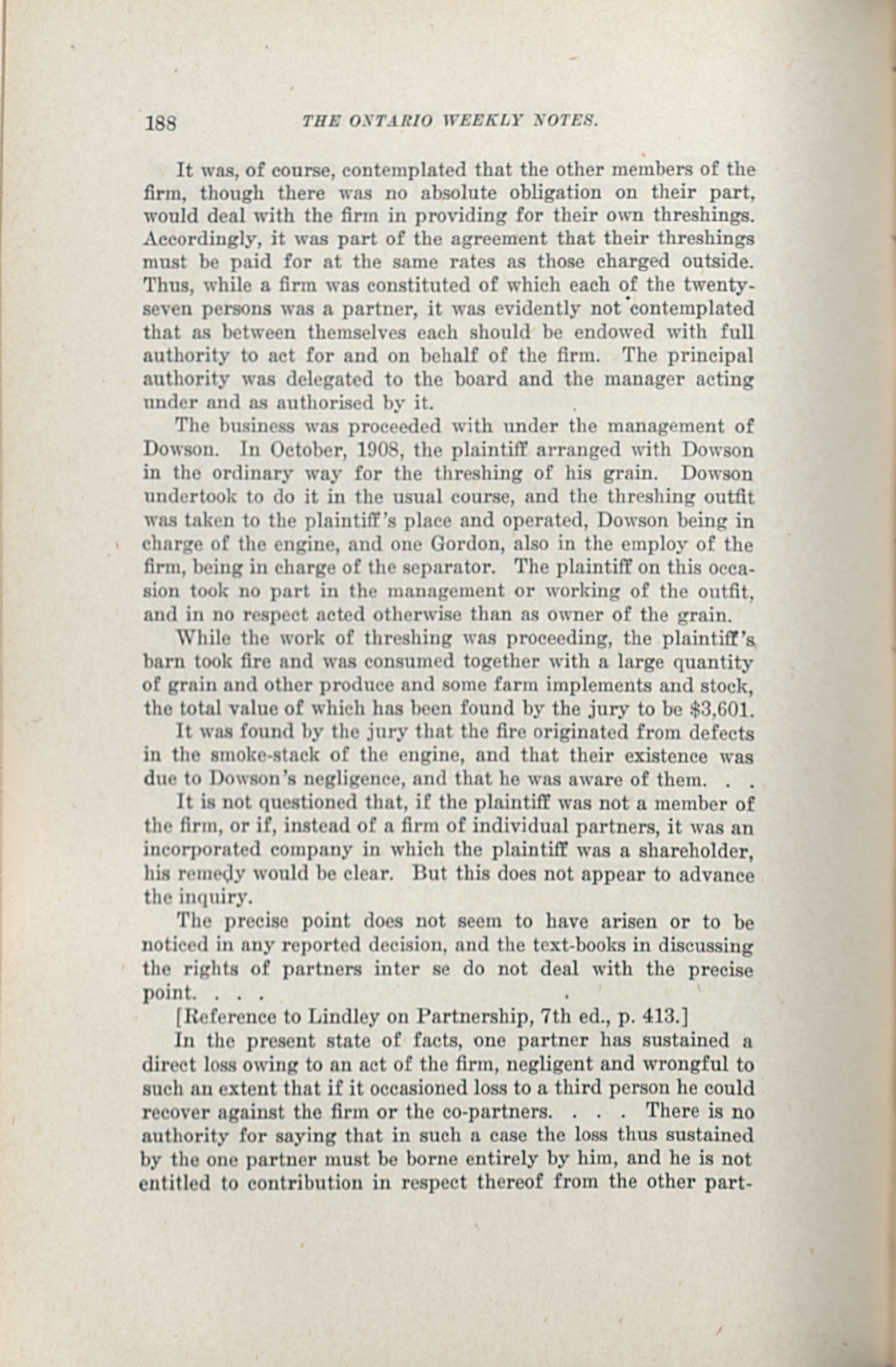 188 THE ONTARIO WEEKLY NOTES.

It was, of course, contemplated that the other members of the firm, though there was no absolute obligation on their part, would deal with the firm in providing for their own threshings. Accordingly, it was part of the agreement that their threshings must be paid for at the same rates as those charged outside. Thus, while a firm was constituted of which each of the twenty-seven persons was a partner, it was evidently not contemplated that as between themselves each should be endowed with full authority to act for and on behalf of the firm. The principal authority was delegated to the board and the manager acting under and as authorised by it.

The business was proceeded with under the management of Dowson. In October, 1908, the plaintiff arranged with Dowson in the ordinary way for the threshing of his grain. Dowson undertook to do it in the usual course, and the threshing outfit was taken to the plaintiff's place and operated, Dowson being in charge of the engine, and one Gordon, also in the employ of the firm, being in charge of the separator. The plaintiff on this occasion took no part in the management or working of the outfit, and in no respect acted otherwise than as owner of the grain.

While the work of threshing was proceeding, the plaintiff's barn took fire and was consumed together with a large quantity of grain and other produce and some farm implements and stock, the total value of which has been found by the jury to be $3,601.

It was found by the jury that the fire originated from defects in the smoke-stack of the engine, and that their existence was due to Dowson's negligence, and that he was aware of them. . .

It is not questioned that, if the plaintiff was not a member of the firm, or if, instead of a firm of individual partners, it was an incorporated company in which the plaintiff was a shareholder, his remedy would be clear. But this does not appear to advance the inquiry.

The precise point does not seem to have arisen or to be noticed in any reported decision, and the text-books in discussing the rights of partners inter se do not deal with the precise point. . . .

[Reference to Lindley on Partnership, 7th ed., p. 413.]

In the present state of facts, one partner has sustained a direct loss owing to an act of the firm, negligent and wrongful to such an extent that if it occasioned loss to a third person he could recover against the firm or the co-partners. . . . There is no authority for saying that in such a case the loss thus sustained by the one partner must be borne entirely by him, and he is not entitled to contribution in respect thereof from the other part-